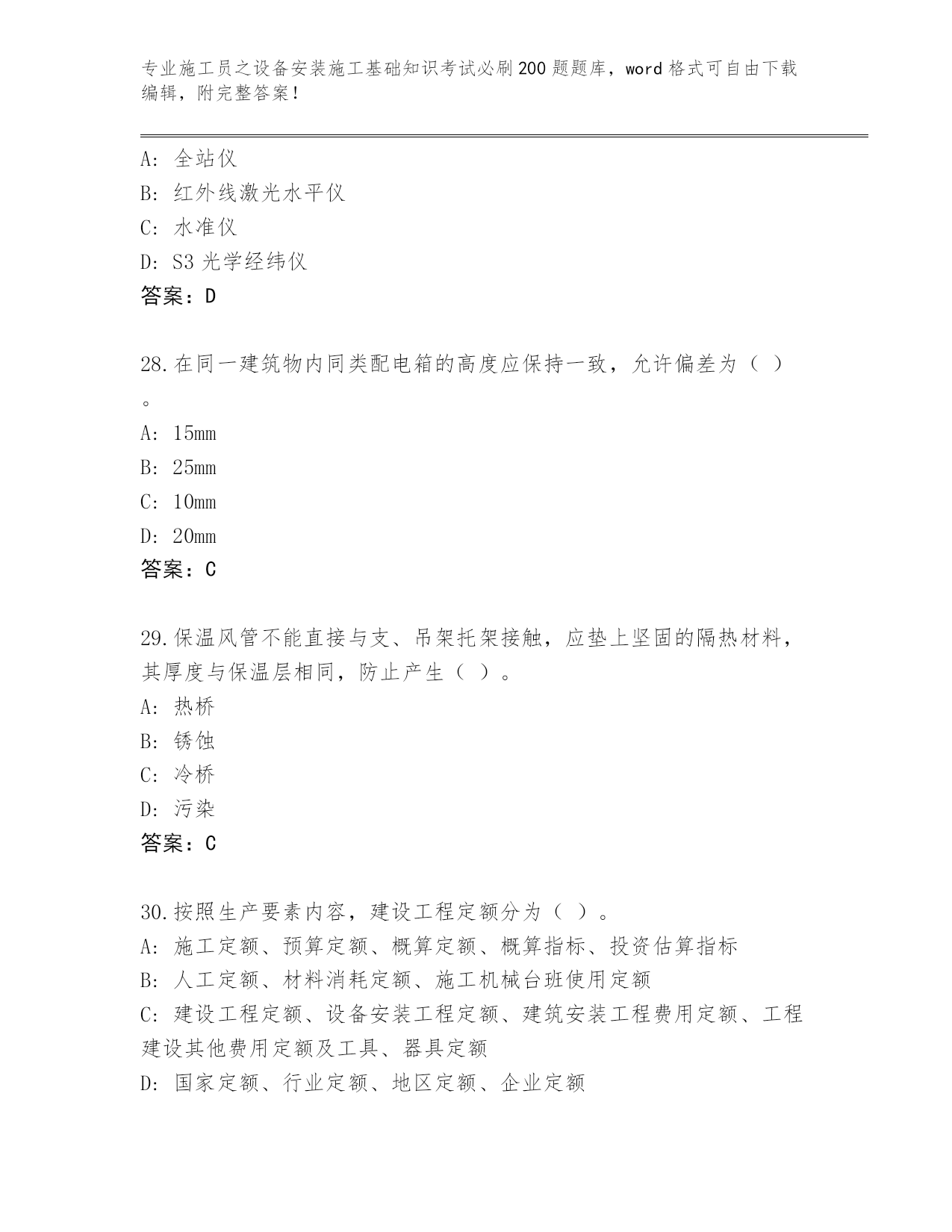 专业施工员之设备安装施工基础知识考试必刷200题题库，word格式可自由下载编辑，附完整答案！

A: 全站仪
B: 红外线激光水平仪
C: 水准仪
D: S3光学经纬仪
答案：D

28.在同一建筑物内同类配电箱的高度应保持一致，允许偏差为（ ）。
A: 15mm
B: 25mm
C: 10mm
D: 20mm
答案：C

29.保温风管不能直接与支、吊架托架接触，应垫上坚固的隔热材料，其厚度与保温层相同，防止产生（ ）。
A: 热桥
B: 锈蚀
C: 冷桥
D: 污染
答案：C

30.按照生产要素内容，建设工程定额分为（ ）。
A: 施工定额、预算定额、概算定额、概算指标、投资估算指标
B: 人工定额、材料消耗定额、施工机械台班使用定额
C: 建设工程定额、设备安装工程定额、建筑安装工程费用定额、工程建设其他费用定额及工具、器具定额
D: 国家定额、行业定额、地区定额、企业定额